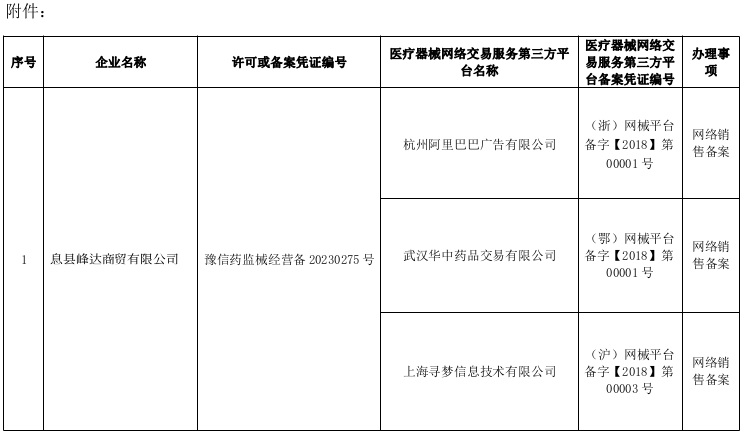 附件：

| 序号 | 企业名称 | 许可或备案凭证编号 | 医疗器械网络交易服务第三方平台名称 | 医疗器械网络交易服务第三方平台备案凭证编号 | 办理事项 |
|---|---|---|---|---|---|
| 1 | 息县峰达商贸有限公司 | 豫信药监械经营备 20230275 号 | 杭州阿里巴巴广告有限公司 | （浙）网械平台备字【2018】第 00001 号 | 网络销售备案 |
| | | | 武汉华中药品交易有限公司 | （鄂）网械平台备字【2018】第 00001 号 | 网络销售备案 |
| | | | 上海寻梦信息技术有限公司 | （沪）网械平台备字【2018】第 00003 号 | 网络销售备案 |